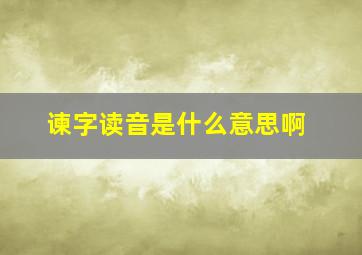 谏字读音是什么意思啊